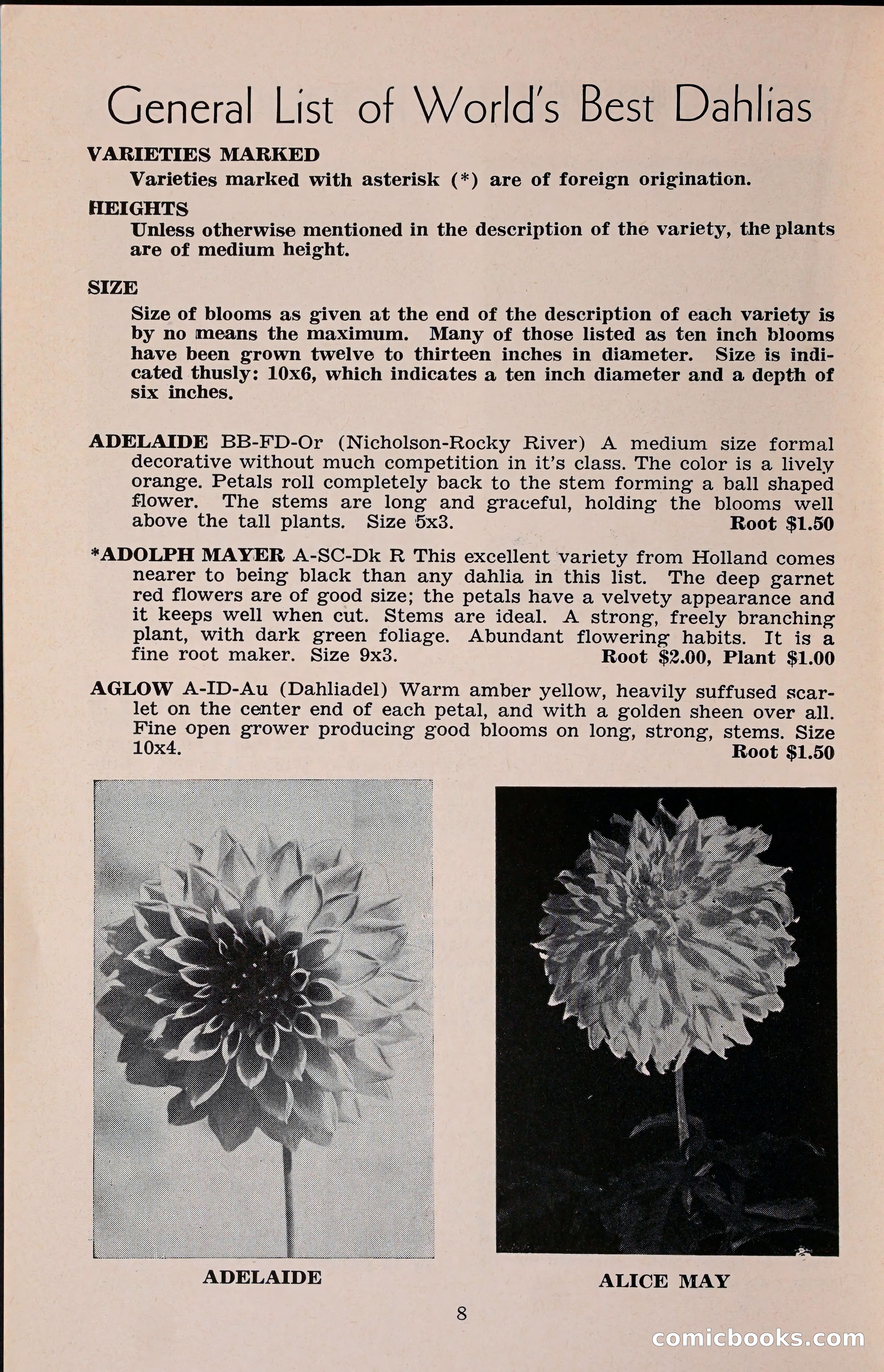 General List of World's Best Dahlias

VARIETIES MARKED
Varieties marked with asterisk (*) are of foreign origination.

HEIGHTS
Unless otherwise mentioned in the description of the variety, the plants are of medium height.

SIZE
Size of blooms as given at the end of the description of each variety is by no means the maximum. Many of those listed as ten inch blooms have been grown twelve to thirteen inches in diameter. Size is indicated thusly: 10x6, which indicates a ten inch diameter and a depth of six inches.

ADELAIDE BB-FD-Or (Nicholson-Rocky River) A medium size formal decorative without much competition in it's class. The color is a lively orange. Petals roll completely back to the stem forming a ball shaped flower. The stems are long and graceful, holding the blooms well above the tall plants. Size 5x3. Root $1.50

*ADOLPH MAYER A-SC-Dk R This excellent variety from Holland comes nearer to being black than any dahlia in this list. The deep garnet red flowers are of good size; the petals have a velvety appearance and it keeps well when cut. Stems are ideal. A strong, freely branching plant, with dark green foliage. Abundant flowering habits. It is a fine root maker. Size 9x3. Root $2.00, Plant $1.00

AGLOW A-ID-Au (Dahliadel) Warm amber yellow, heavily suffused scarlet on the center end of each petal, and with a golden sheen over all. Fine open grower producing good blooms on long, strong, stems. Size 10x4. Root $1.50

ADELAIDE

ALICE MAY

8

comicbooks.com